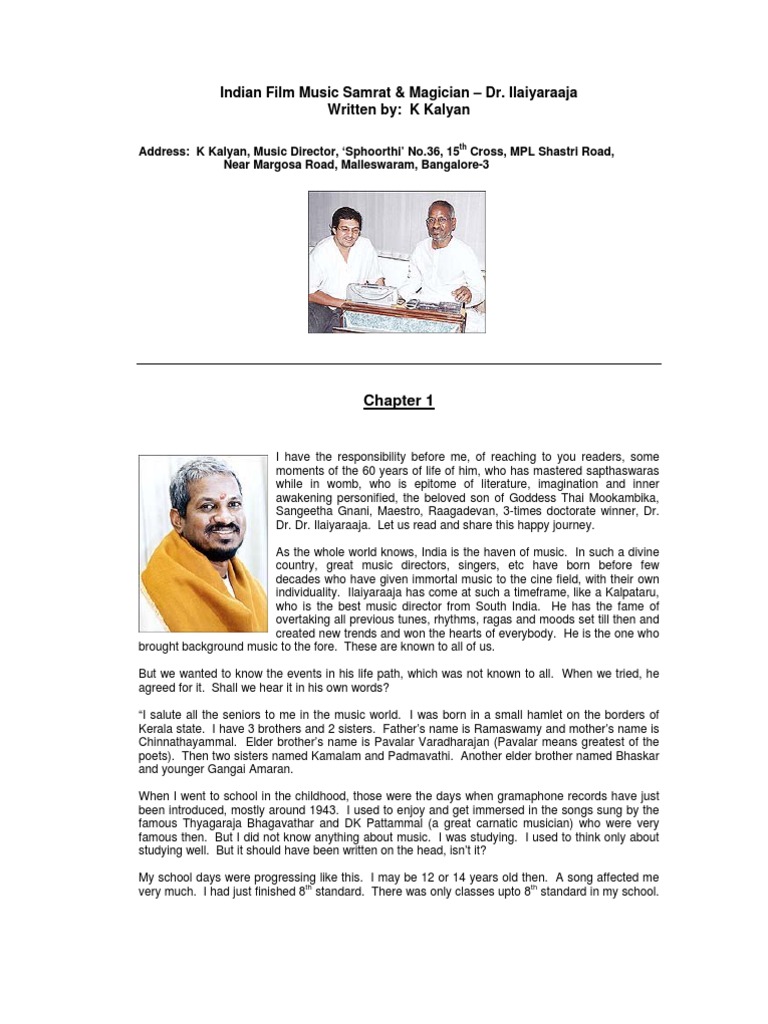 Indian Film Music Samrat & Magician – Dr. Ilaiyaraaja
Written by: K Kalyan

Address: K Kalyan, Music Director, 'Sphoorthi' No.36, 15$^{th}$ Cross, MPL Shastri Road, Near Margosa Road, Malleswaram, Bangalore-3

Chapter 1

I have the responsibility before me, of reaching to you readers, some moments of the 60 years of life of him, who has mastered sapthaswaras while in womb, who is epitome of literature, imagination and inner awakening personified, the beloved son of Goddess Thai Mookambika, Sangeetha Gnani, Maestro, Raagadevan, 3-times doctorate winner, Dr. Dr. Dr. Ilaiyaraaja. Let us read and share this happy journey.

As the whole world knows, India is the haven of music. In such a divine country, great music directors, singers, etc have born before few decades who have given immortal music to the cine field, with their own individuality. Ilaiyaraaja has come at such a timeframe, like a Kalpataru, who is the best music director from South India. He has the fame of overtaking all previous tunes, rhythms, ragas and moods set till then and created new trends and won the hearts of everybody. He is the one who brought background music to the fore. These are known to all of us.

But we wanted to know the events in his life path, which was not known to all. When we tried, he agreed for it. Shall we hear it in his own words?

"I salute all the seniors to me in the music world. I was born in a small hamlet on the borders of Kerala state. I have 3 brothers and 2 sisters. Father's name is Ramaswamy and mother's name is Chinnathayammal. Elder brother's name is Pavalar Varadharajan (Pavalar means greatest of the poets). Then two sisters named Kamalam and Padmavathi. Another elder brother named Bhaskar and younger Gangai Amaran.

When I went to school in the childhood, those were the days when gramaphone records have just been introduced, mostly around 1943. I used to enjoy and get immersed in the songs sung by the famous Thyagaraja Bhagavathar and DK Pattammal (a great carnatic musician) who were very famous then. But I did not know anything about music. I was studying. I used to think only about studying well. But it should have been written on the head, isn't it?

My school days were progressing like this. I may be 12 or 14 years old then. A song affected me very much. I had just finished 8$^{th}$ standard. There was only classes upto 8$^{th}$ standard in my school.